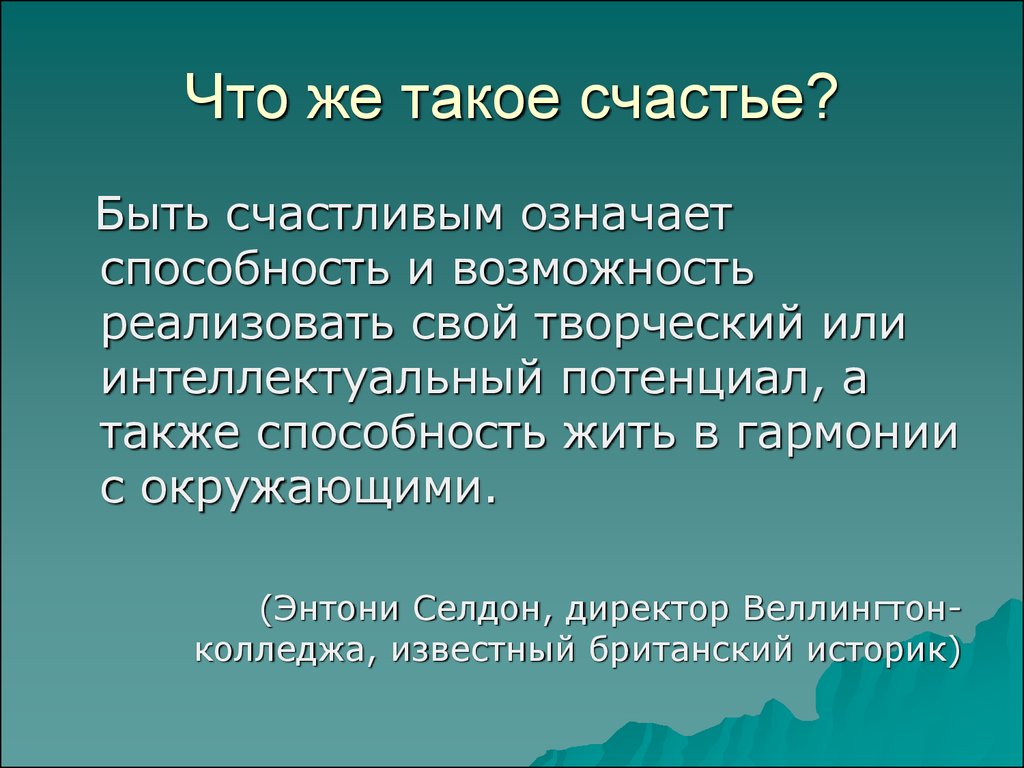 Что же такое счастье?

Быть счастливым означает способность и возможность реализовать свой творческий или интеллектуальный потенциал, а также способность жить в гармонии с окружающими.

(Энтони Селдон, директор Веллингтон-колледжа, известный британский историк)